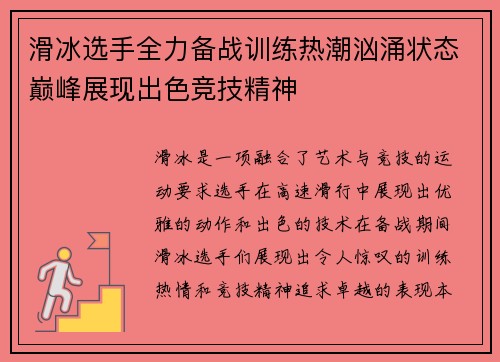 滑冰选手全力备战训练热潮汹涌状态巅峰展现出色竞技精神

滑冰是一项融合了艺术与竞技的运动要求选手在高速滑行中展现出优雅的动作和出色的技术在备战期间滑冰选手们展现出令人惊叹的训练热情和竞技精神追求卓越的表现本